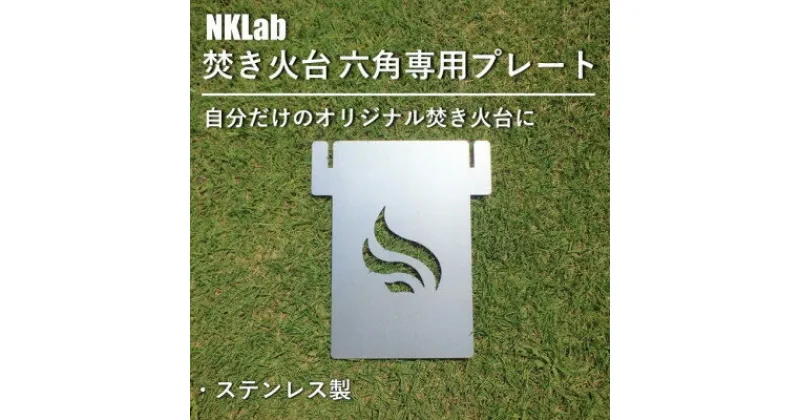 NKLab
焚き火台 六角専用プレート

自分だけのオリジナル焚き火台に

・ステンレス製